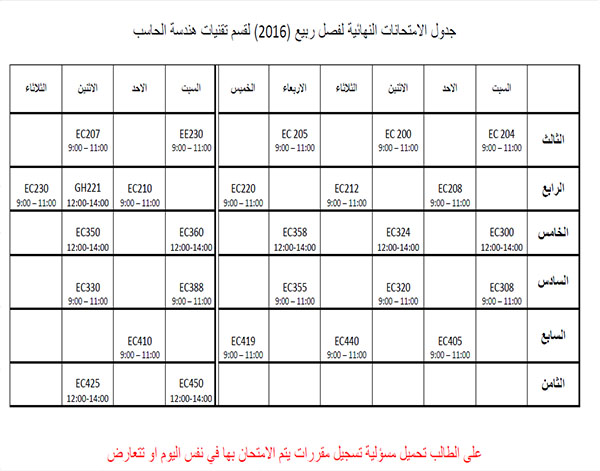 جدول الامتحانات النهائية لفصل ربيع (2016) لقسم تقنيات هندسة الحاسب

| | السبت | الاحد | الاثنين | الثلاثاء | الاربعاء | الخميس | السبت | الاحد | الاثنين | الثلاثاء |
|---|---|---|---|---|---|---|---|---|---|---|
| الثالث | EC 204 9:00 – 11:00 | | EC 200 9:00 – 11:00 | | EC 205 9:00 – 11:00 | | EE230 9:00 – 11:00 | | EC207 9:00 – 11:00 | |
| الرابع | | EC208 9:00 – 11:00 | | EC212 9:00 – 11:00 | | EC220 9:00 – 11:00 | | EC210 9:00 – 11:00 | GH221 12:00-14:00 | EC230 9:00 – 11:00 |
| الخامس | EC300 12:00-14:00 | | EC324 12:00-14:00 | | EC358 12:00-14:00 | | EC360 12:00-14:00 | | EC350 12:00-14:00 | |
| السادس | EC308 9:00 – 11:00 | | EC320 9:00 – 11:00 | | EC355 9:00 – 11:00 | | EC388 9:00 – 11:00 | | EC330 9:00 – 11:00 | |
| السابع | | EC405 9:00 – 11:00 | | EC440 9:00 – 11:00 | | EC419 9:00 – 11:00 | | EC410 9:00 – 11:00 | | |
| الثامن | | | | | | | EC450 12:00-14:00 | | EC425 12:00-14:00 | |

على الطالب تحميل مسؤلية تسجيل مقررات يتم الامتحان بها في نفس اليوم او تتعارض